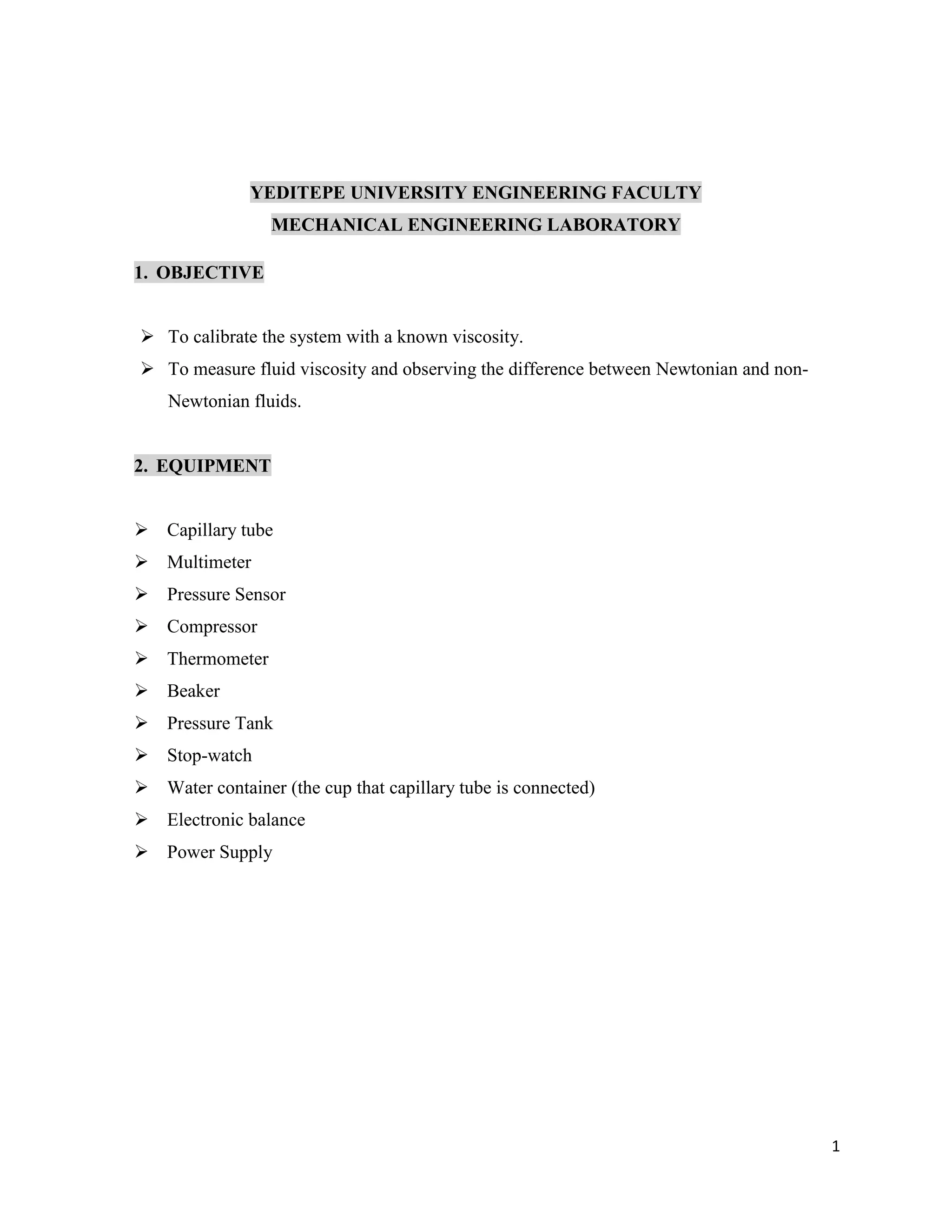 YEDITEPE UNIVERSITY ENGINEERING FACULTY
MECHANICAL ENGINEERING LABORATORY

1. OBJECTIVE

➢ To calibrate the system with a known viscosity.
➢ To measure fluid viscosity and observing the difference between Newtonian and non-Newtonian fluids.

2. EQUIPMENT

➢ Capillary tube
➢ Multimeter
➢ Pressure Sensor
➢ Compressor
➢ Thermometer
➢ Beaker
➢ Pressure Tank
➢ Stop-watch
➢ Water container (the cup that capillary tube is connected)
➢ Electronic balance
➢ Power Supply

1